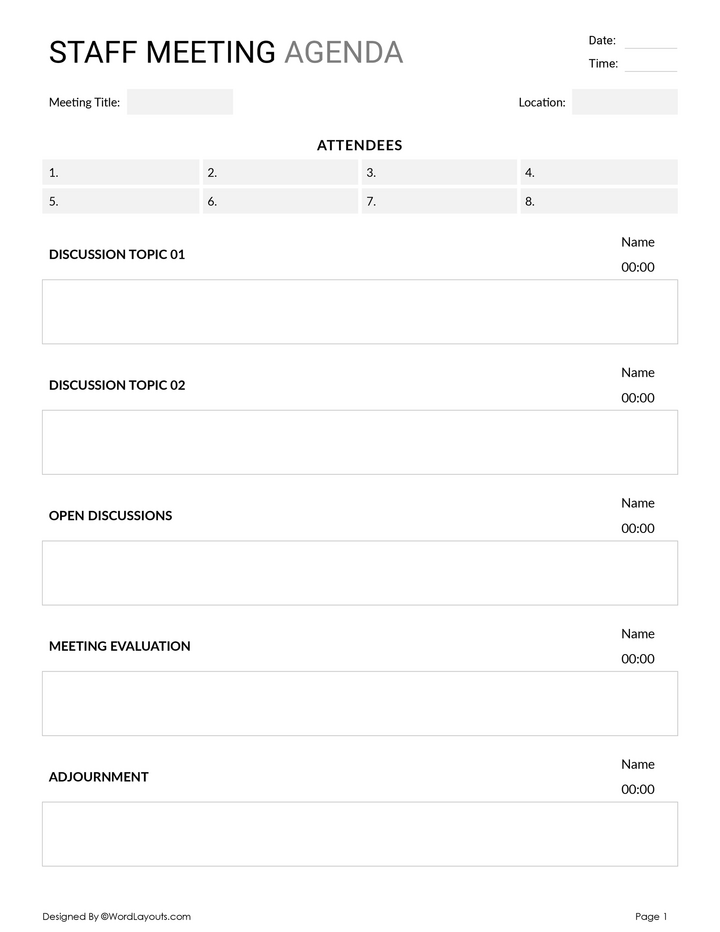 STAFF MEETING AGENDA

Date:
Time:

Meeting Title:

Location:

ATTENDEES

| 1. | 2. | 3. | 4. |
|---|---|---|---|
| 5. | 6. | 7. | 8. |

DISCUSSION TOPIC 01

Name
00:00

DISCUSSION TOPIC 02

Name
00:00

OPEN DISCUSSIONS

Name
00:00

MEETING EVALUATION

Name
00:00

ADJOURNMENT

Name
00:00

Designed By ©WordLayouts.com

Page 1